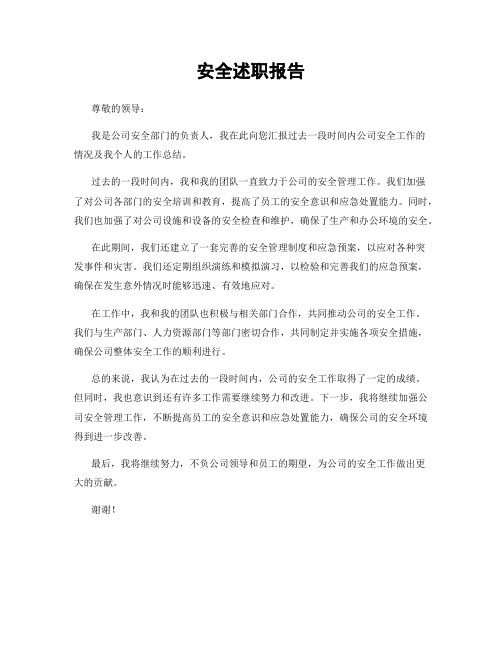 安全述职报告

尊敬的领导：

我是公司安全部门的负责人，我在此向您汇报过去一段时间内公司安全工作的情况及我个人的工作总结。

过去的一段时间内，我和我的团队一直致力于公司的安全管理工作。我们加强了对公司各部门的安全培训和教育，提高了员工的安全意识和应急处置能力。同时，我们也加强了对公司设施和设备的安全检查和维护，确保了生产和办公环境的安全。

在此期间，我们还建立了一套完善的安全管理制度和应急预案，以应对各种突发事件和灾害。我们还定期组织演练和模拟演习，以检验和完善我们的应急预案，确保在发生意外情况时能够迅速、有效地应对。

在工作中，我和我的团队也积极与相关部门合作，共同推动公司的安全工作。我们与生产部门、人力资源部门等部门密切合作，共同制定并实施各项安全措施，确保公司整体安全工作的顺利进行。

总的来说，我认为在过去的一段时间内，公司的安全工作取得了一定的成绩。但同时，我也意识到还有许多工作需要继续努力和改进。下一步，我将继续加强公司安全管理工作，不断提高员工的安全意识和应急处置能力，确保公司的安全环境得到进一步改善。

最后，我将继续努力，不负公司领导和员工的期望，为公司的安全工作做出更大的贡献。

谢谢！